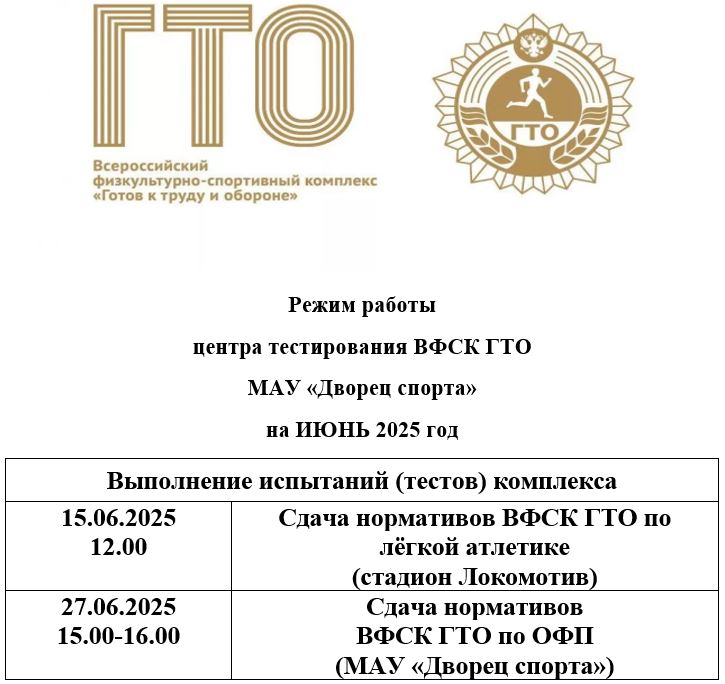 ГТО
Всероссийский физкультурно-спортивный комплекс «Готов к труду и обороне»

ГТО

Режим работы

центра тестирования ВФСК ГТО

МАУ «Дворец спорта»

на ИЮНЬ 2025 год

| Выполнение испытаний (тестов) комплекса | |
|---|---|
| 15.06.2025 12.00 | Сдача нормативов ВФСК ГТО по лёгкой атлетике (стадион Локомотив) |
| 27.06.2025 15.00-16.00 | Сдача нормативов ВФСК ГТО по ОФП (МАУ «Дворец спорта») |